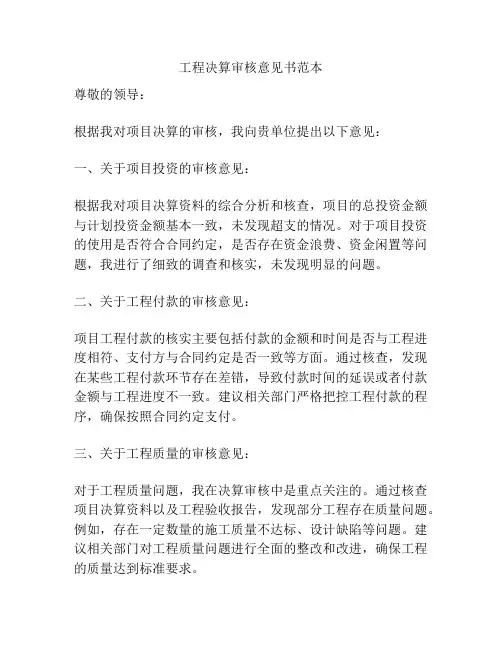 工程决算审核意见书范本

尊敬的领导：

根据我对项目决算的审核，我向贵单位提出以下意见：

一、关于项目投资的审核意见：

根据我对项目决算资料的综合分析和核查，项目的总投资金额与计划投资金额基本一致，未发现超支的情况。对于项目投资的使用是否符合合同约定，是否存在资金浪费、资金闲置等问题，我进行了细致的调查和核实，未发现明显的问题。

二、关于工程付款的审核意见：

项目工程付款的核实主要包括付款的金额和时间是否与工程进度相符、支付方与合同约定是否一致等方面。通过核查，发现在某些工程付款环节存在差错，导致付款时间的延误或者付款金额与工程进度不一致。建议相关部门严格把控工程付款的程序，确保按照合同约定支付。

三、关于工程质量的审核意见：

对于工程质量问题，我在决算审核中是重点关注的。通过核查项目决算资料以及工程验收报告，发现部分工程存在质量问题。例如，存在一定数量的施工质量不达标、设计缺陷等问题。建议相关部门对工程质量问题进行全面的整改和改进，确保工程的质量达到标准要求。